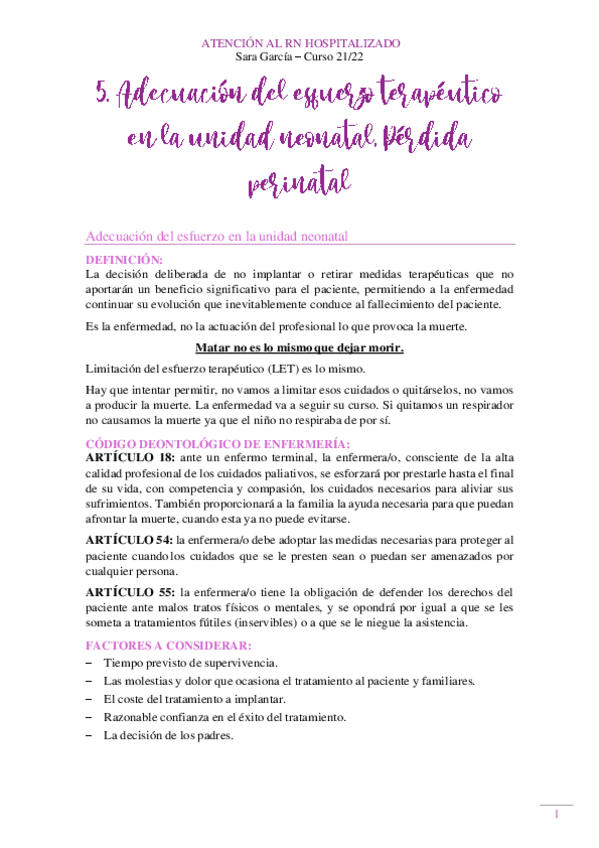 ATENCIÓN AL RN HOSPITALIZADO
Sara García – Curso 21/22

5. Adecuación del esfuerzo terapéutico en la unidad neonatal. Pérdida perinatal

Adecuación del esfuerzo en la unidad neonatal

DEFINICIÓN:
La decisión deliberada de no implantar o retirar medidas terapéuticas que no aportarán un beneficio significativo para el paciente, permitiendo a la enfermedad continuar su evolución que inevitablemente conduce al fallecimiento del paciente.

Es la enfermedad, no la actuación del profesional lo que provoca la muerte.

Matar no es lo mismo que dejar morir.

Limitación del esfuerzo terapéutico (LET) es lo mismo.

Hay que intentar permitir, no vamos a limitar esos cuidados o quitárselos, no vamos a producir la muerte. La enfermedad va a seguir su curso. Si quitamos un respirador no causamos la muerte ya que el niño no respiraba de por sí.

CÓDIGO DEONTOLÓGICO DE ENFERMERÍA:
ARTÍCULO 18: ante un enfermo terminal, la enfermera/o, consciente de la alta calidad profesional de los cuidados paliativos, se esforzará por prestarle hasta el final de su vida, con competencia y compasión, los cuidados necesarios para aliviar sus sufrimientos. También proporcionará a la familia la ayuda necesaria para que puedan afrontar la muerte, cuando esta ya no puede evitarse.

ARTÍCULO 54: la enfermera/o debe adoptar las medidas necesarias para proteger al paciente cuando los cuidados que se le presten sean o puedan ser amenazados por cualquier persona.

ARTÍCULO 55: la enfermera/o tiene la obligación de defender los derechos del paciente ante malos tratos físicos o mentales, y se opondrá por igual a que se les someta a tratamientos fútiles (inservibles) o a que se le niegue la asistencia.

FACTORES A CONSIDERAR:
– Tiempo previsto de supervivencia.
– Las molestias y dolor que ocasiona el tratamiento al paciente y familiares.
– El coste del tratamiento a implantar.
– Razonable confianza en el éxito del tratamiento.
– La decisión de los padres.

1